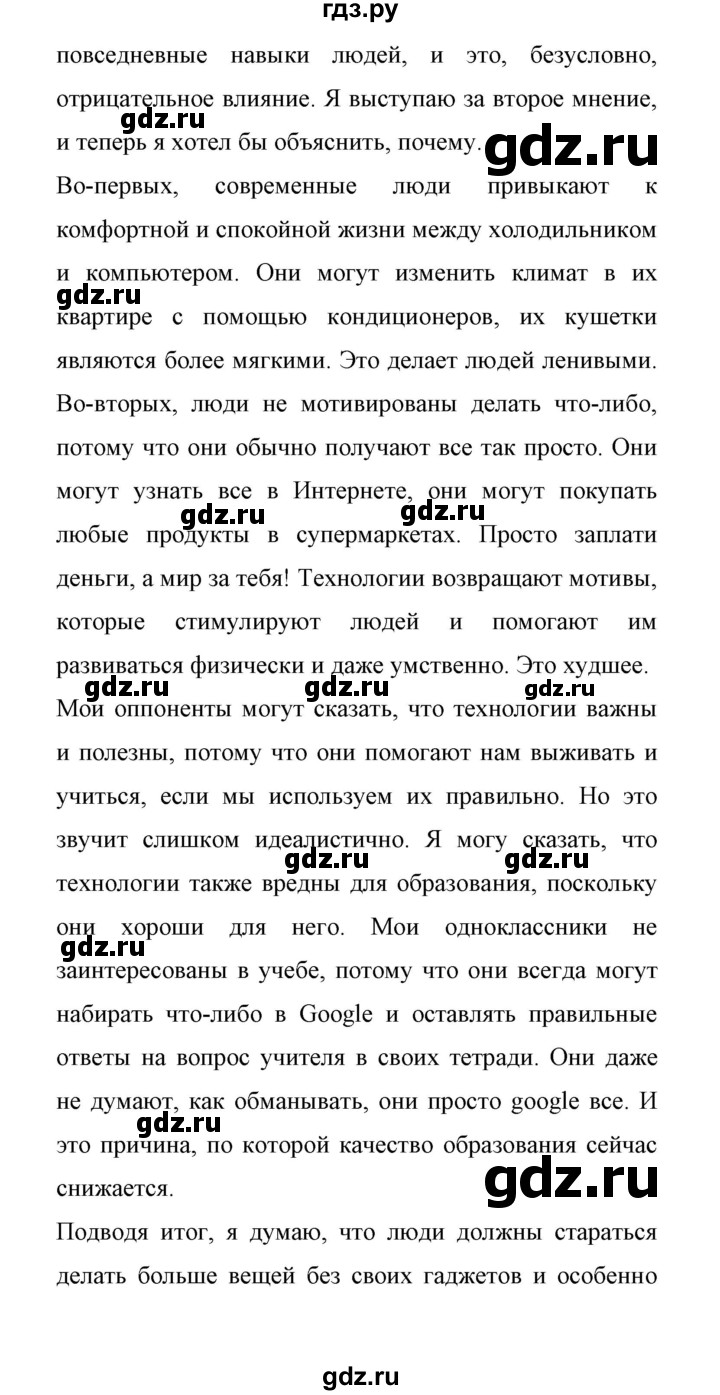 гдз.ру

повседневные навыки людей, и это, безусловно, отрицательное влияние. Я выступаю за второе мнение, и теперь я хотел бы объяснить, почему.

gdz.ru

gdz.ru

Во-первых, современные люди привыкают к комфортной и спокойной жизни между холодильником и компьютером. Они могут изменить климат в их квартире с помощью кондиционеров, их кушетки являются более мягкими. Это делает людей ленивыми.

gdz.ru

Во-вторых, люди не мотивированы делать что-либо, потому что они обычно получают все так просто. Они могут узнать все в Интернете, они могут покупать любые продукты в супермаркетах. Просто заплати деньги, а мир за тебя! Технологии возвращают мотивы, которые стимулируют людей и помогают им развиваться физически и даже умственно. Это худшее.

gdz.ru gdz.ru

gdz.ru gdz.ru gdz.ru

Мои оппоненты могут сказать, что технологии важны и полезны, потому что они помогают нам выживать и учиться, если мы используем их правильно. Но это звучит слишком идеалистично. Я могу сказать, что технологии также вредны для образования, поскольку они хороши для него. Мои одноклассники не заинтересованы в учебе, потому что они всегда могут набирать что-либо в Google и оставлять правильные ответы на вопрос учителя в своих тетради. Они даже не думают, как обманывать, они просто google все. И это причина, по которой качество образования сейчас снижается.

gdz.ru gdz.ru

gdz.ru

gdz.ru

gdz.ru

Подводя итог, я думаю, что люди должны стараться делать больше вещей без своих гаджетов и особенно

gdz.ru